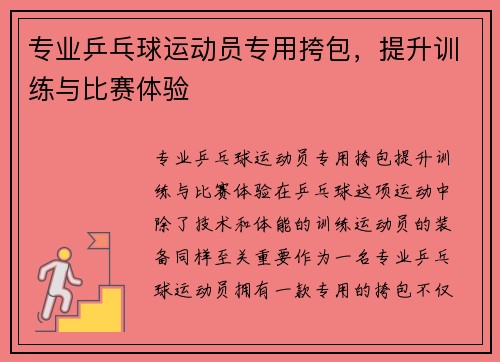 专业乒乓球运动员专用挎包，提升训练与比赛体验

专业乒乓球运动员专用挎包提升训练与比赛体验在乒乓球这项运动中除了技术和体能的训练运动员的装备同样至关重要作为一名专业乒乓球运动员拥有一款专用的挎包不仅